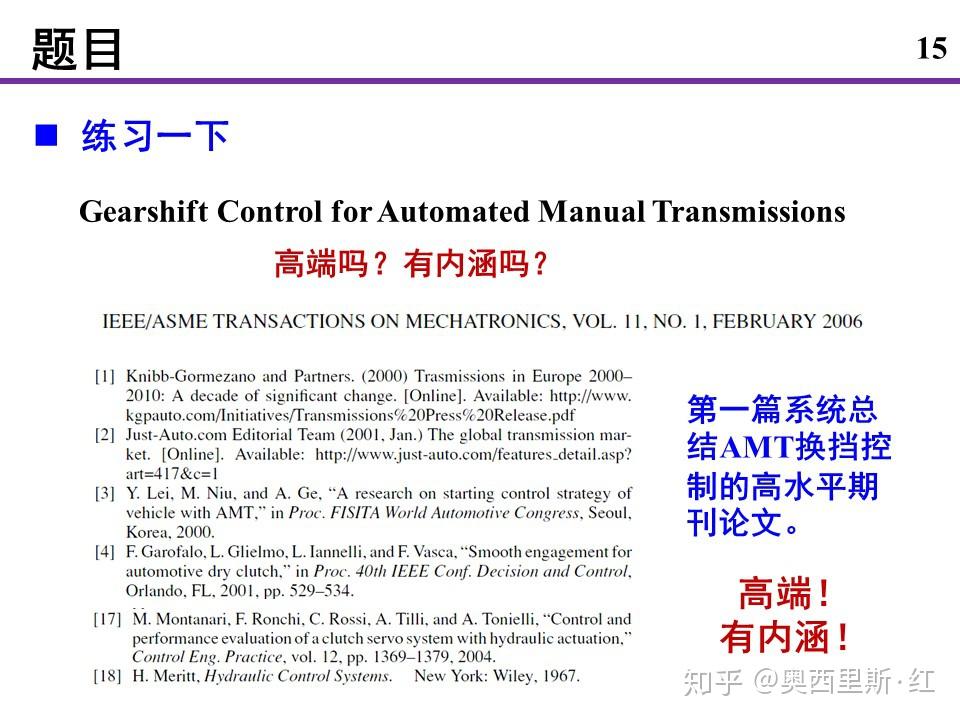 题目

15

■ 练习一下

Gearshift Control for Automated Manual Transmissions

高端吗？有内涵吗？

IEEE/ASME TRANSACTIONS ON MECHATRONICS, VOL. 11, NO. 1, FEBRUARY 2006

[1] Knibb-Gormezano and Partners. (2000) Trasmissions in Europe 2000–2010: A decade of significant change. [Online]. Available: http://www.kgpauto.com/Initiatives/Transmissions%20Press%20Release.pdf
[2] Just-Auto.com Editorial Team (2001, Jan.) The global transmission market. [Online]. Available: http://www.just-auto.com/features_detail.asp?art=417&c=1
[3] Y. Lei, M. Niu, and A. Ge, “A research on starting control strategy of vehicle with AMT,” in Proc. FISITA World Automotive Congress, Seoul, Korea, 2000.
[4] F. Garofalo, L. Glielmo, L. Iannelli, and F. Vasca, “Smooth engagement for automotive dry clutch,” in Proc. 40th IEEE Conf. Decision and Control, Orlando, FL, 2001, pp. 529–534.
[17] M. Montanari, F. Ronchi, C. Rossi, A. Tilli, and A. Tonielli, “Control and performance evaluation of a clutch servo system with hydraulic actuation,” Control Eng. Practice, vol. 12, pp. 1369–1379, 2004.
[18] H. Meritt, Hydraulic Control Systems. New York: Wiley, 1967.

第一篇系统总结AMT换挡控制的高水平期刊论文。

高端！
有内涵！

知乎 @奥西里斯·红